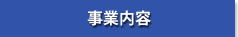 事業内容